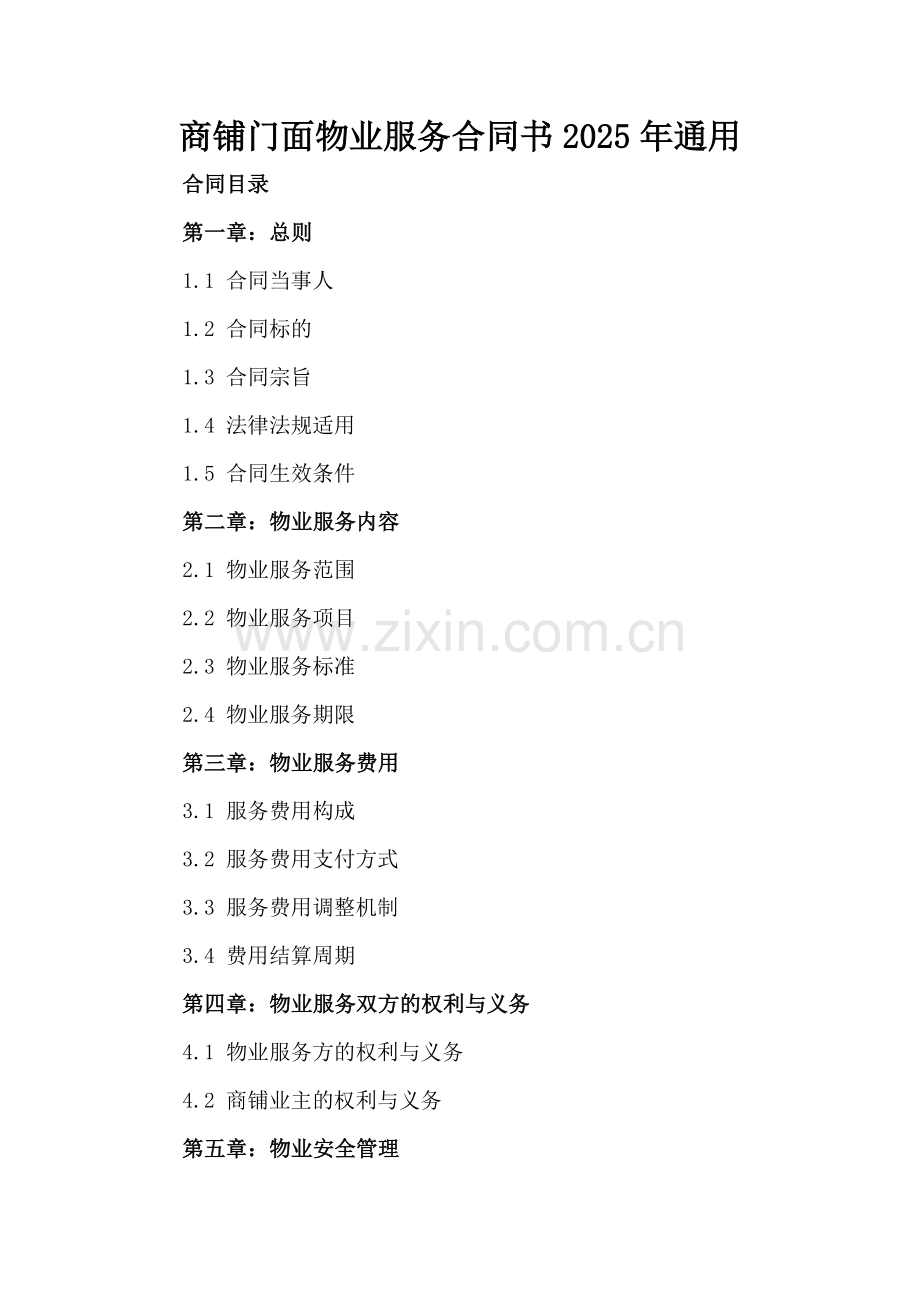 商铺门面物业服务合同书2025年通用

合同目录

第一章：总则

1.1 合同当事人

1.2 合同标的

1.3 合同宗旨

1.4 法律法规适用

1.5 合同生效条件

第二章：物业服务内容

2.1 物业服务范围

2.2 物业服务项目

2.3 物业服务标准

2.4 物业服务期限

第三章：物业服务费用

3.1 服务费用构成

3.2 服务费用支付方式

3.3 服务费用调整机制

3.4 费用结算周期

第四章：物业服务双方的权利与义务

4.1 物业服务方的权利与义务

4.2 商铺业主的权利与义务

第五章：物业安全管理

www.zixin.com.cn